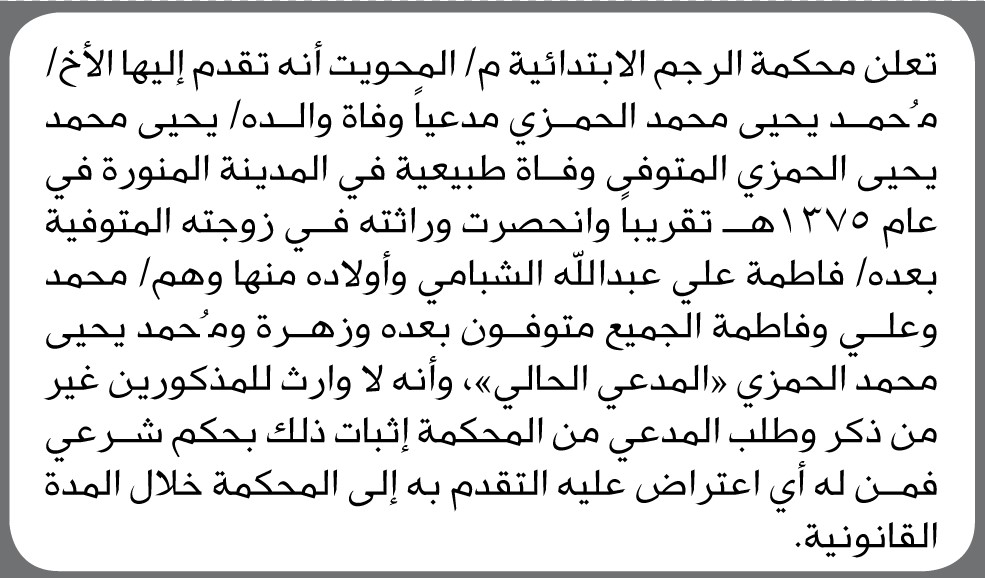 تعلن محكمة الرجم الابتدائية م/ المحويت أنه تقدم إليها الأخ/ مُحمد يحيى محمد الحمزي مدعياً وفاة والده/ يحيى محمد يحيى الحمزي المتوفى وفاة طبيعية في المدينة المنورة في عام ١٣٧٥هـ تقريباً وانحصرت وراثته في زوجته المتوفية بعده/ فاطمة علي عبدالله الشبامي وأولاده منها وهم/ محمد وعلي وفاطمة الجميع متوفون بعده وزهرة ومُحمد يحيى محمد الحمزي «المدعي الحالي»، وأنه لا وارث للمذكورين غير من ذكر وطلب المدعي من المحكمة إثبات ذلك بحكم شرعي فمن له أي اعتراض عليه التقدم به إلى المحكمة خلال المدة القانونية.